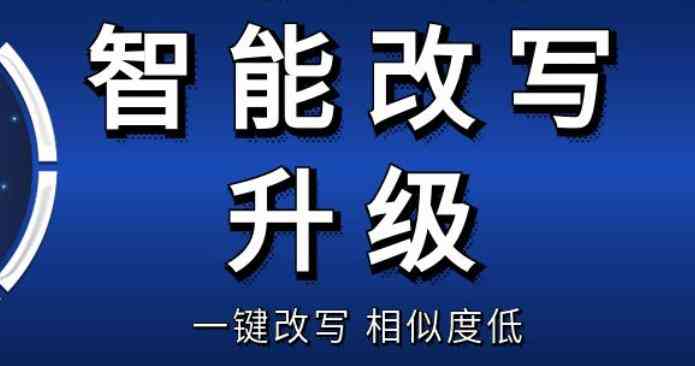 智能改写
升级

一键改写 相似度低